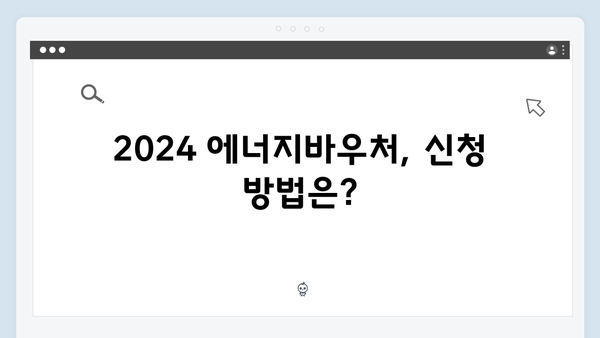 2024 에너지바우처, 신청 방법은?